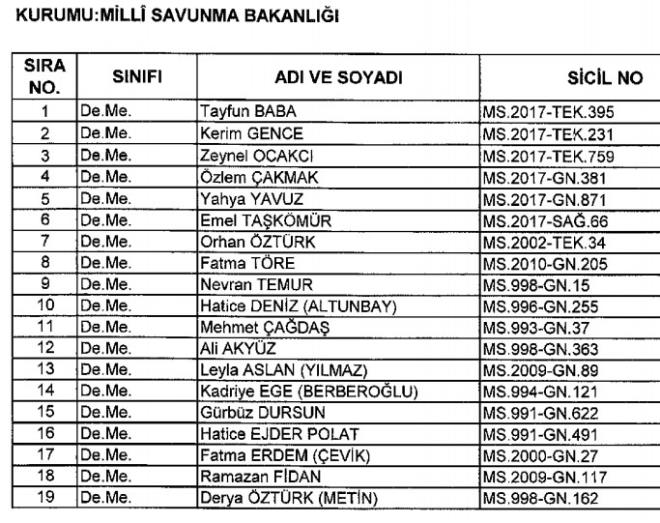 KURUMU:MİLLÎ SAVUNMA BAKANLIĞI

| SIRA NO. | SINIFI | ADI VE SOYADI | SİCİL NO |
|---|---|---|---|
| 1 | De.Me. | Tayfun BABA | MS.2017-TEK.395 |
| 2 | De.Me. | Kerim GENCE | MS.2017-TEK.231 |
| 3 | De.Me. | Zeynel OCAKCI | MS.2017-TEK.759 |
| 4 | De.Me. | Özlem ÇAKMAK | MS.2017-GN.381 |
| 5 | De.Me. | Yahya YAVUZ | MS.2017-GN.871 |
| 6 | De.Me. | Emel TAŞKÖMÜR | MS.2017-SAĞ.66 |
| 7 | De.Me. | Orhan ÖZTÜRK | MS.2002-TEK.34 |
| 8 | De.Me. | Fatma TÖRE | MS.2010-GN.205 |
| 9 | De.Me. | Nevran TEMUR | MS.998-GN.15 |
| 10 | De.Me. | Hatice DENİZ (ALTUNBAY) | MS.996-GN.255 |
| 11 | De.Me. | Mehmet ÇAĞDAŞ | MS.993-GN.37 |
| 12 | De.Me. | Ali AKYÜZ | MS.998-GN.363 |
| 13 | De.Me. | Leyla ASLAN (YILMAZ) | MS.2009-GN.89 |
| 14 | De.Me. | Kadriye EGE (BERBEROĞLU) | MS.994-GN.121 |
| 15 | De.Me. | Gürbüz DURSUN | MS.991-GN.622 |
| 16 | De.Me. | Hatice EJDER POLAT | MS.991-GN.491 |
| 17 | De.Me. | Fatma ERDEM (ÇEVİK) | MS.2000-GN.27 |
| 18 | De.Me. | Ramazan FİDAN | MS.2009-GN.117 |
| 19 | De.Me. | Derya ÖZTÜRK (METİN) | MS.998-GN.162 |